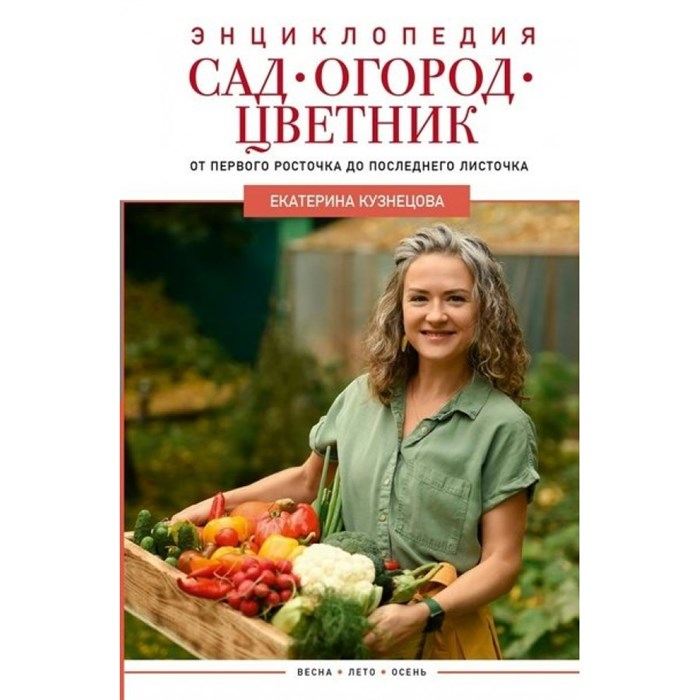 ЭНЦИКЛОПЕДИЯ
САД • ОГОРОД •
ЦВЕТНИК
ОТ ПЕРВОГО РОСТОЧКА ДО ПОСЛЕДНЕГО ЛИСТОЧКА

ЕКАТЕРИНА КУЗНЕЦОВА

ВЕСНА • ЛЕТО • ОСЕНЬ